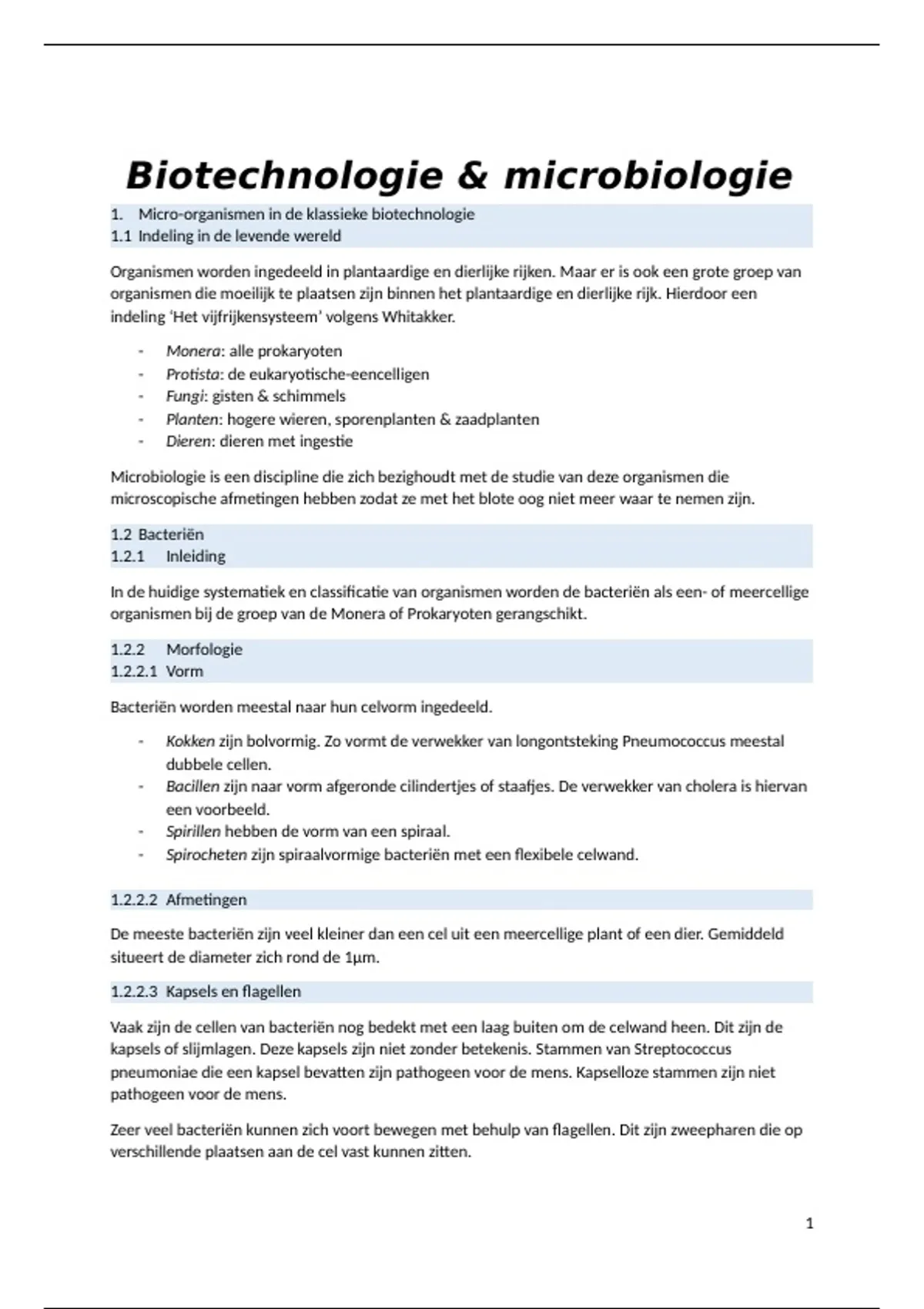 Biotechnologie & microbiologie

1. Micro-organismen in de klassieke biotechnologie
1.1 Indeling in de levende wereld

Organismen worden ingedeeld in plantaardige en dierlijke rijken. Maar er is ook een grote groep van organismen die moeilijk te plaatsen zijn binnen het plantaardige en dierlijke rijk. Hierdoor een indeling 'Het vijfrijkensysteem' volgens Whitakker.

- Monera: alle prokaryoten
- Protista: de eukaryotische-eencelligen
- Fungi: gisten & schimmels
- Planten: hogere wieren, sporenplanten & zaadplanten
- Dieren: dieren met ingestie

Microbiologie is een discipline die zich bezighoudt met de studie van deze organismen die microscopische afmetingen hebben zodat ze met het blote oog niet meer waar te nemen zijn.

1.2 Bacteriën
1.2.1 Inleiding

In de huidige systematiek en classificatie van organismen worden de bacteriën als een- of meercellige organismen bij de groep van de Monera of Prokaryoten gerangschikt.

1.2.2 Morfologie
1.2.2.1 Vorm

Bacteriën worden meestal naar hun celvorm ingedeeld.

- Kokken zijn bolvormig. Zo vormt de verwekker van longontsteking Pneumococcus meestal dubbele cellen.
- Bacillen zijn naar vorm afgeronde cilindertjes of staafjes. De verwekker van cholera is hiervan een voorbeeld.
- Spirillen hebben de vorm van een spiraal.
- Spirocheten zijn spiraalvormige bacteriën met een flexibele celwand.

1.2.2.2 Afmetingen

De meeste bacteriën zijn veel kleiner dan een cel uit een meercellige plant of een dier. Gemiddeld situeert de diameter zich rond de 1µm.

1.2.2.3 Kapsels en flagellen

Vaak zijn de cellen van bacteriën nog bedekt met een laag buiten om de celwand heen. Dit zijn de kapsels of slijmlagen. Deze kapsels zijn niet zonder betekenis. Stammen van Streptococcus pneumoniae die een kapsel bevatten zijn pathogeen voor de mens. Kapselloze stammen zijn niet pathogeen voor de mens.

Zeer veel bacteriën kunnen zich voort bewegen met behulp van flagellen. Dit zijn zweepharen die op verschillende plaatsen aan de cel vast kunnen zitten.

1